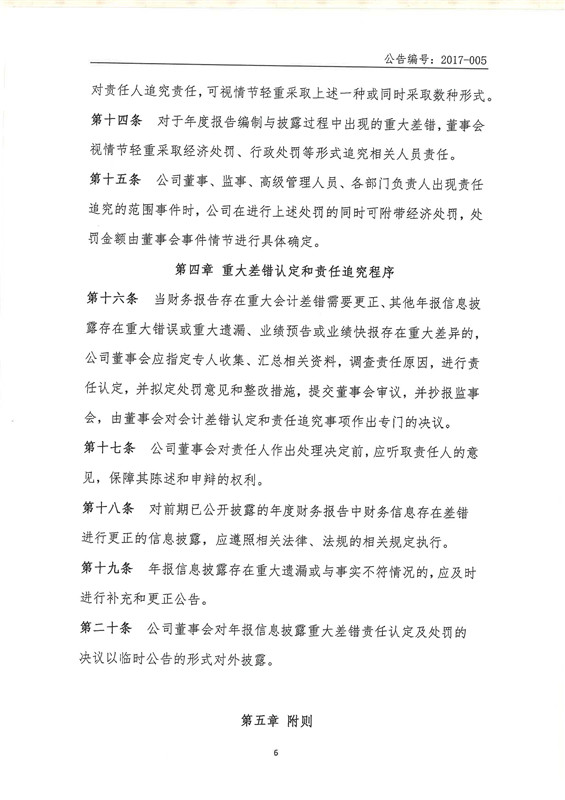 公告编号：2017-005

对责任人追究责任，可视情节轻重采取上述一种或同时采取数种形式。

第十四条　对于年度报告编制与披露过程中出现的重大差错，董事会视情节轻重采取经济处罚、行政处罚等形式追究相关人员责任。

第十五条　公司董事、监事、高级管理人员、各部门负责人出现责任追究的范围事件时，公司在进行上述处罚的同时可附带经济处罚，处罚金额由董事会事件情节进行具体确定。

第四章 重大差错认定和责任追究程序

第十六条　当财务报告存在重大会计差错需要更正、其他年报信息披露存在重大错误或重大遗漏、业绩预告或业绩快报存在重大差异的，公司董事会应指定专人收集、汇总相关资料，调查责任原因，进行责任认定，并拟定处罚意见和整改措施，提交董事会审议，并抄报监事会，由董事会对会计差错认定和责任追究事项作出专门的决议。

第十七条　公司董事会对责任人作出处理决定前，应听取责任人的意见，保障其陈述和申辩的权利。

第十八条　对前期已公开披露的年度财务报告中财务信息存在差错进行更正的信息披露，应遵照相关法律、法规的相关规定执行。

第十九条　年报信息披露存在重大遗漏或与事实不符情况的，应及时进行补充和更正公告。

第二十条　公司董事会对年报信息披露重大差错责任认定及处罚的决议以临时公告的形式对外披露。

第五章 附则

6